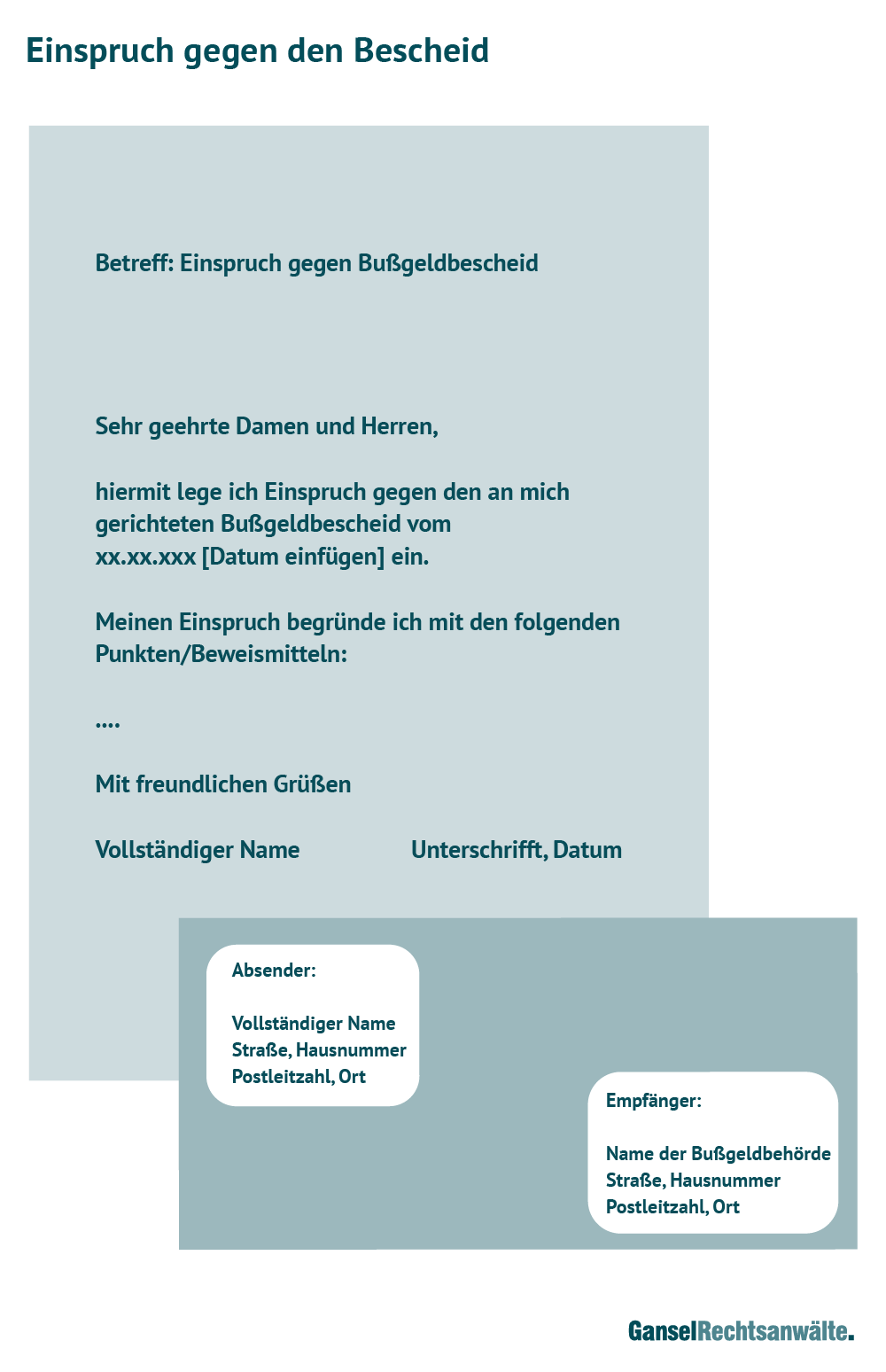 Einspruch gegen den Bescheid

Betreff: Einspruch gegen Bußgeldbescheid

Sehr geehrte Damen und Herren,

hiermit lege ich Einspruch gegen den an mich gerichteten Bußgeldbescheid vom xx.xx.xxx [Datum einfügen] ein.

Meinen Einspruch begründe ich mit den folgenden Punkten/Beweismitteln:

....

Mit freundlichen Grüßen

Vollständiger Name Unterschrifft, Datum

Absender:

Vollständiger Name
Straße, Hausnummer
Postleitzahl, Ort

Empfänger:

Name der Bußgeldbehörde
Straße, Hausnummer
Postleitzahl, Ort

GanselRechtsanwälte.